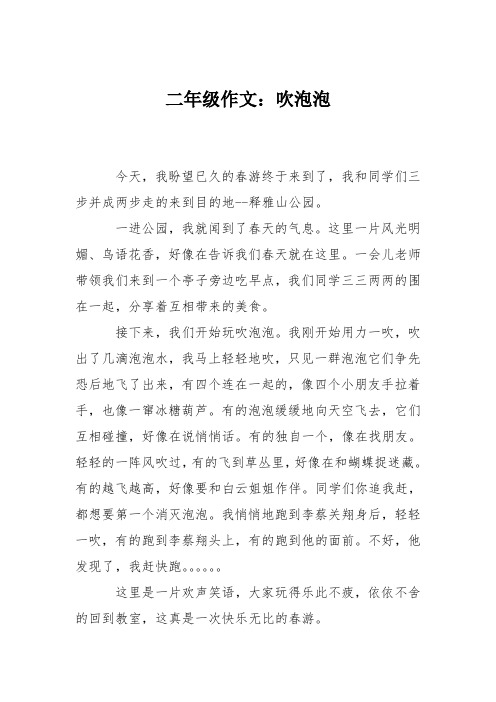 二年级作文：吹泡泡

今天，我盼望已久的春游终于来到了，我和同学们三步并成两步走的来到目的地--释雅山公园。

一进公园，我就闻到了春天的气息。这里一片风光明媚、鸟语花香，好像在告诉我们春天就在这里。一会儿老师带领我们来到一个亭子旁边吃早点，我们同学三三两两的围在一起，分享着互相带来的美食。

接下来，我们开始玩吹泡泡。我刚开始用力一吹，吹出了几滴泡泡水，我马上轻轻地吹，只见一群泡泡它们争先恐后地飞了出来，有四个连在一起的，像四个小朋友手拉着手，也像一串冰糖葫芦。有的泡泡缓缓地向天空飞去，它们互相碰撞，好像在说悄悄话。有的独自一个，像在找朋友。轻轻的一阵风吹过，有的飞到草丛里，好像在和蝴蝶捉迷藏。有的越飞越高，好像要和白云姐姐作伴。同学们你追我赶，都想要第一个消灭泡泡。我悄悄地跑到李蔡关翔身后，轻轻一吹，有的跑到李蔡翔头上，有的跑到他的面前。不好，他发现了，我赶快跑。。。。。。

这里是一片欢声笑语，大家玩得乐此不疲，依依不舍的回到教室，这真是一次快乐无比的春游。